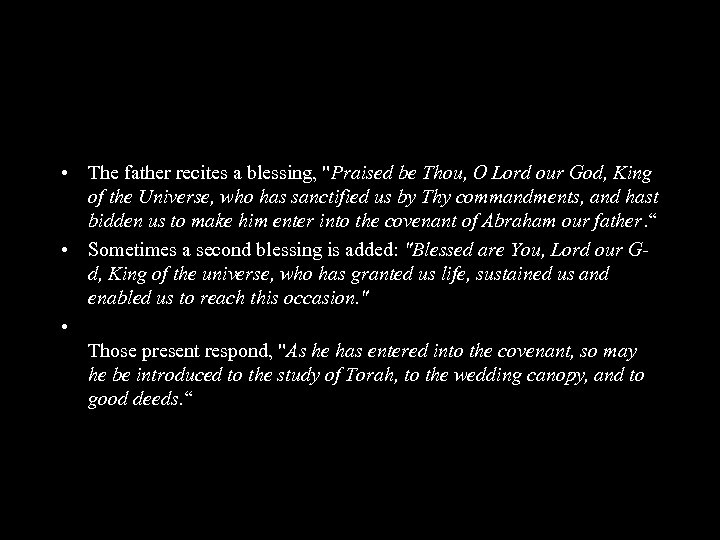 • The father recites a blessing, "Praised be Thou, O Lord our God, King of the Universe, who has sanctified us by Thy commandments, and hast bidden us to make him enter into the covenant of Abraham our father."

• Sometimes a second blessing is added: "Blessed are You, Lord our G-d, King of the universe, who has granted us life, sustained us and enabled us to reach this occasion."

•

Those present respond, "As he has entered into the covenant, so may he be introduced to the study of Torah, to the wedding canopy, and to good deeds."